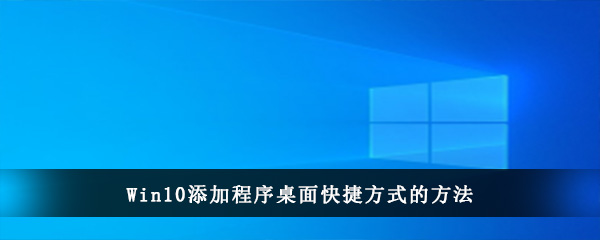 Win10添加程序桌面快捷方式的方法